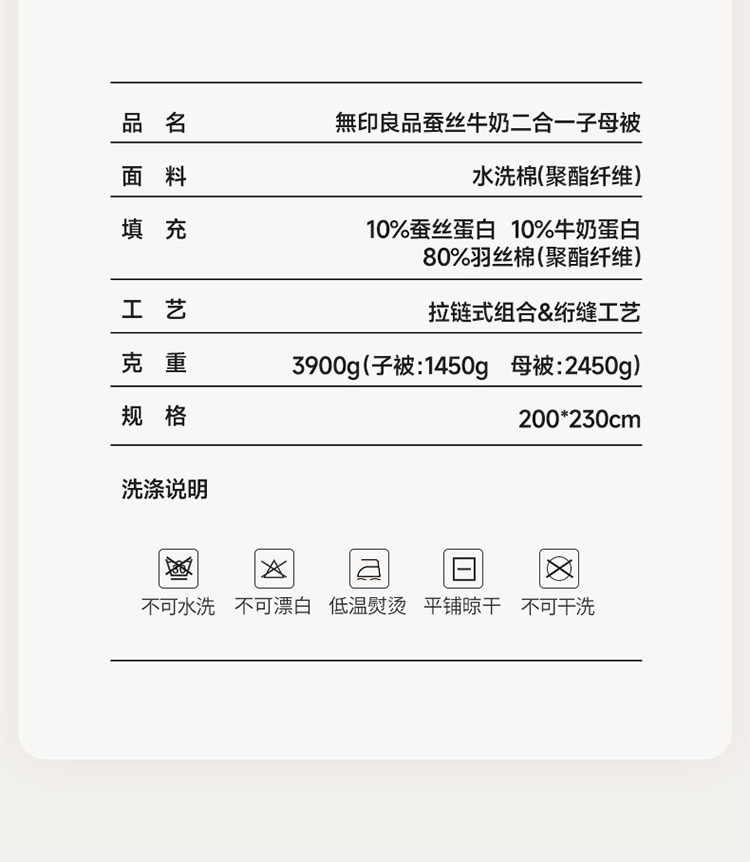 品 名 無印良品蚕丝牛奶二合一子母被

面 料 水洗棉(聚酯纤维)

填 充 10%蚕丝蛋白 10%牛奶蛋白
80%羽丝棉(聚酯纤维)

工 艺 拉链式组合&绗缝工艺

克 重 3900g(子被:1450g 母被:2450g)

规 格 200*230cm

洗涤说明

不可水洗 不可漂白 低温熨烫 平铺晾干 不可干洗